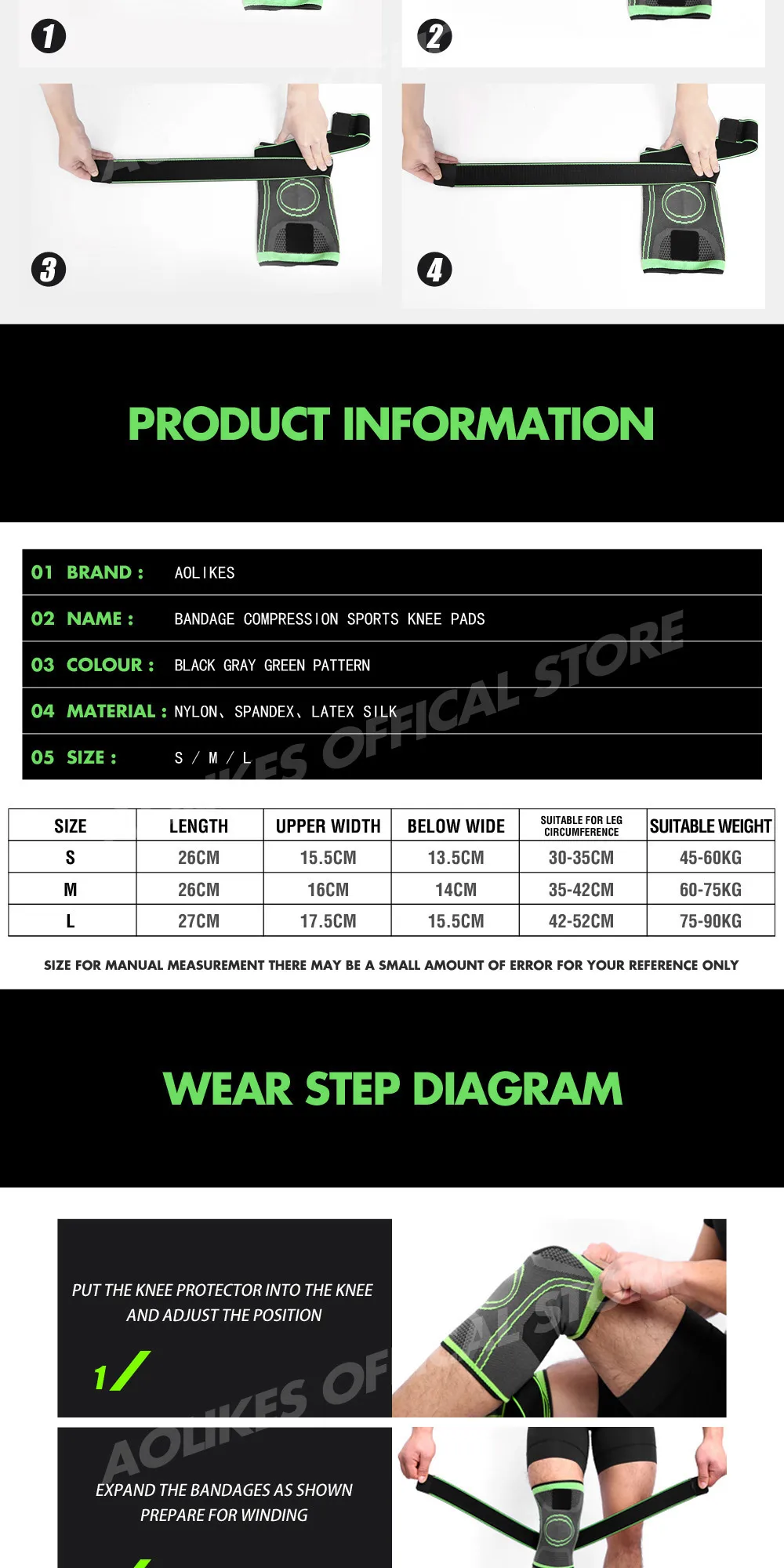 1

2

3

4

PRODUCT INFORMATION

01 BRAND : AOLIKES

02 NAME : BANDAGE COMPRESSION SPORTS KNEE PADS

03 COLOUR : BLACK GRAY GREEN PATTERN

04 MATERIAL : NYLON、SPANDEX、LATEX SILK

05 SIZE : S / M / L

| SIZE | LENGTH | UPPER WIDTH | BELOW WIDE | SUITABLE FOR LEG CIRCUMFERENCE | SUITABLE WEIGHT |
|---|---|---|---|---|---|
| S | 26CM | 15.5CM | 13.5CM | 30-35CM | 45-60KG |
| M | 26CM | 16CM | 14CM | 35-42CM | 60-75KG |
| L | 27CM | 17.5CM | 15.5CM | 42-52CM | 75-90KG |

SIZE FOR MANUAL MEASUREMENT THERE MAY BE A SMALL AMOUNT OF ERROR FOR YOUR REFERENCE ONLY

WEAR STEP DIAGRAM

PUT THE KNEE PROTECTOR INTO THE KNEE AND ADJUST THE POSITION

1

EXPAND THE BANDAGES AS SHOWN PREPARE FOR WINDING

AOLIKES OFFICAL STORE